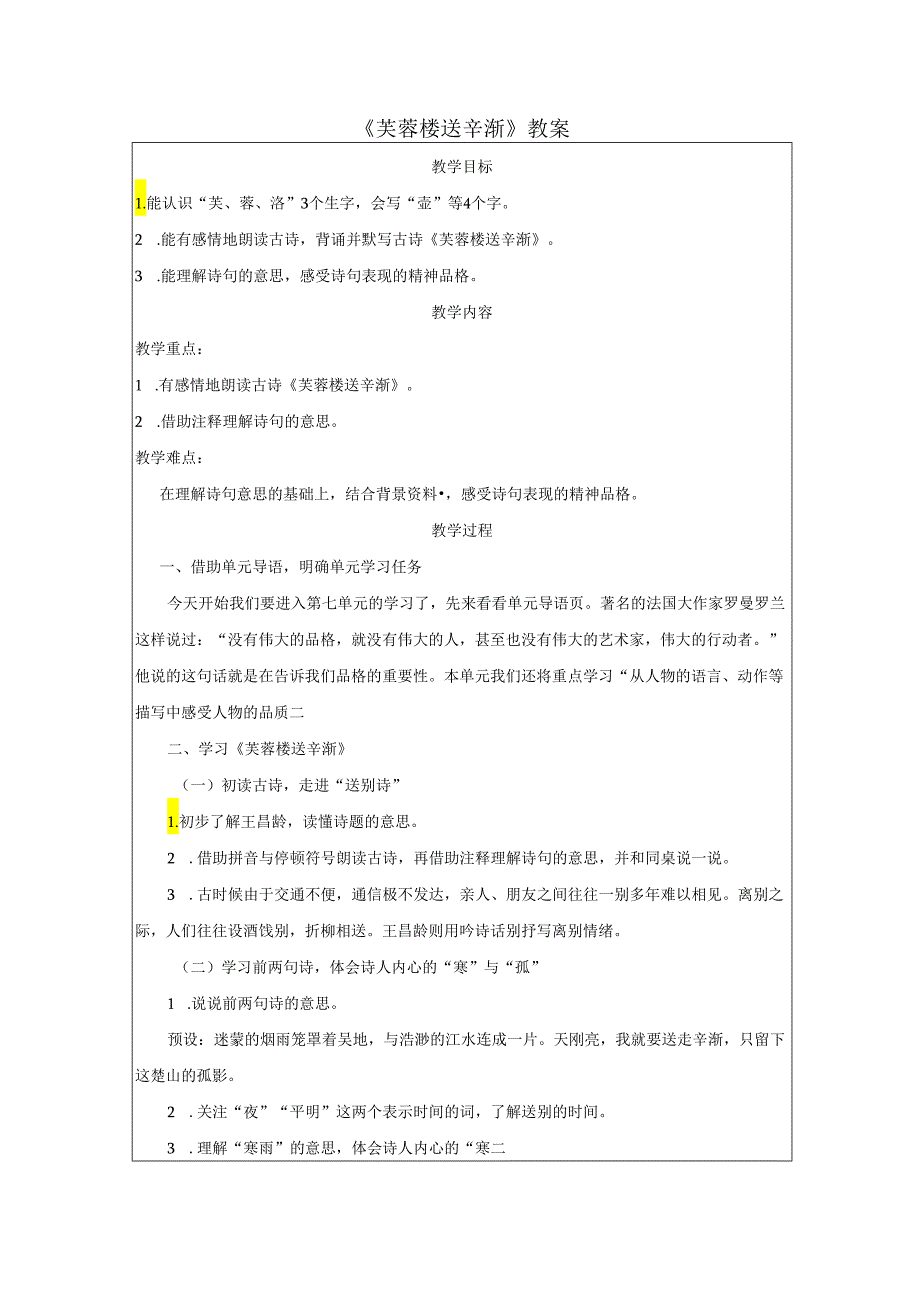 《芙蓉楼送辛渐》教案

教学目标

1.能认识“芙、蓉、洛”3个生字，会写“壶”等4个字。

2 .能有感情地朗读古诗，背诵并默写古诗《芙蓉楼送辛渐》。

3 .能理解诗句的意思，感受诗句表现的精神品格。

教学内容

教学重点：

1 .有感情地朗读古诗《芙蓉楼送辛渐》。

2 .借助注释理解诗句的意思。

教学难点：

在理解诗句意思的基础上，结合背景资料•，感受诗句表现的精神品格。

教学过程

一、借助单元导语，明确单元学习任务

今天开始我们要进入第七单元的学习了，先来看看单元导语页。著名的法国大作家罗曼罗兰这样说过：“没有伟大的品格，就没有伟大的人，甚至也没有伟大的艺术家，伟大的行动者。”他说的这句话就是在告诉我们品格的重要性。本单元我们还将重点学习“从人物的语言、动作等描写中感受人物的品质二

二、学习《芙蓉楼送辛渐》

（一）初读古诗，走进“送别诗”

1.初步了解王昌龄，读懂诗题的意思。

2 .借助拼音与停顿符号朗读古诗，再借助注释理解诗句的意思，并和同桌说一说。

3 .古时候由于交通不便，通信极不发达，亲人、朋友之间往往一别多年难以相见。离别之际，人们往往设酒饯别，折柳相送。王昌龄则用吟诗话别抒写离别情绪。

（二）学习前两句诗，体会诗人内心的“寒”与“孤”

1 .说说前两句诗的意思。

预设：迷蒙的烟雨笼罩着吴地，与浩渺的江水连成一片。天刚亮，我就要送走辛渐，只留下这楚山的孤影。

2 .关注“夜”“平明”这两个表示时间的词，了解送别的时间。

3 .理解“寒雨”的意思，体会诗人内心的“寒二